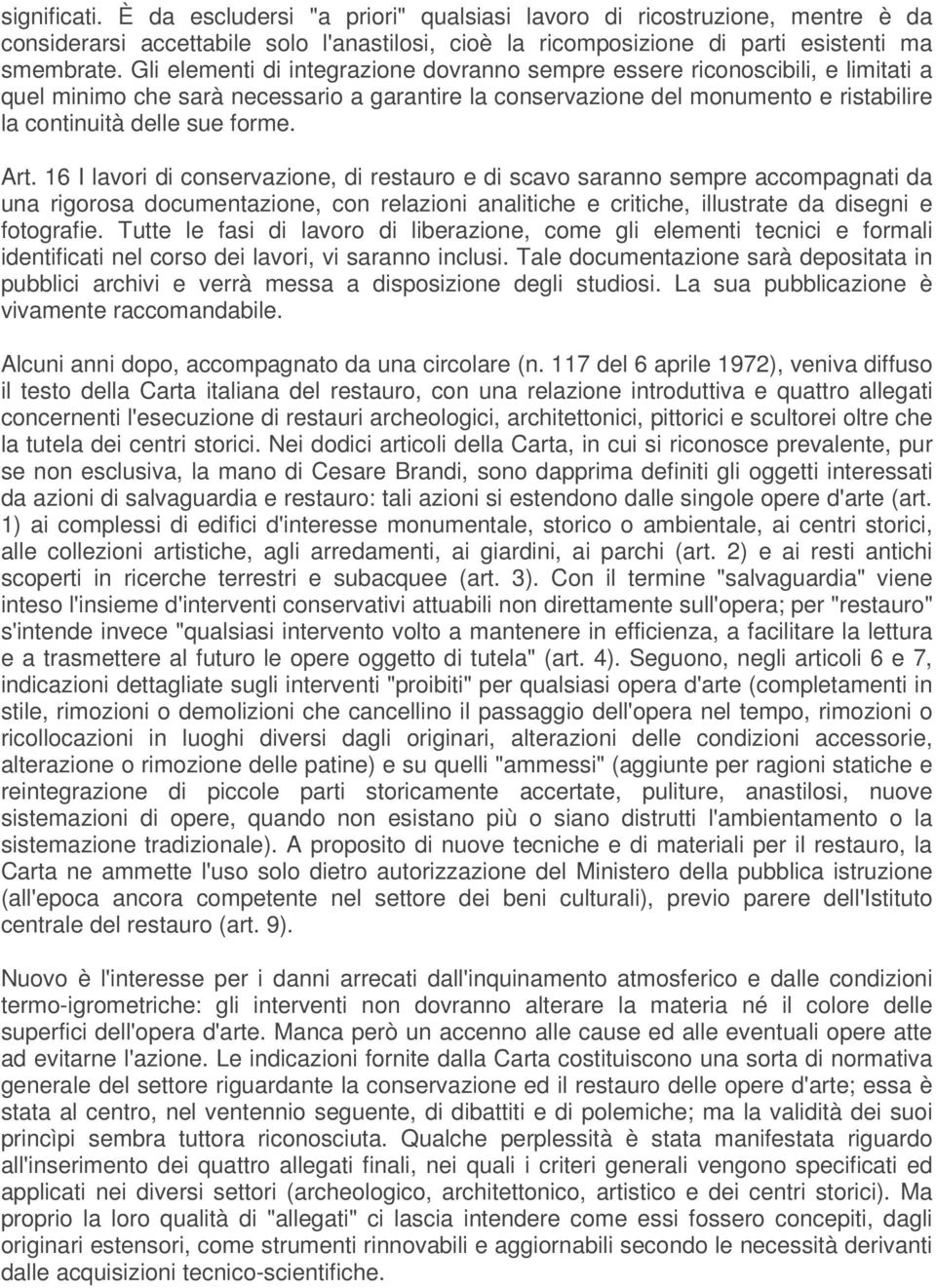 significati. È da escludersi "a priori" qualsiasi lavoro di ricostruzione, mentre è da considerarsi accettabile solo l'anastilosi, cioè la ricomposizione di parti esistenti ma smembrate. Gli elementi di integrazione dovranno sempre essere riconoscibili, e limitati a quel minimo che sarà necessario a garantire la conservazione del monumento e ristabilire la continuità delle sue forme.

Art. 16 I lavori di conservazione, di restauro e di scavo saranno sempre accompagnati da una rigorosa documentazione, con relazioni analitiche e critiche, illustrate da disegni e fotografie. Tutte le fasi di lavoro di liberazione, come gli elementi tecnici e formali identificati nel corso dei lavori, vi saranno inclusi. Tale documentazione sarà depositata in pubblici archivi e verrà messa a disposizione degli studiosi. La sua pubblicazione è vivamente raccomandabile.

Alcuni anni dopo, accompagnato da una circolare (n. 117 del 6 aprile 1972), veniva diffuso il testo della Carta italiana del restauro, con una relazione introduttiva e quattro allegati concernenti l'esecuzione di restauri archeologici, architettonici, pittorici e scultorei oltre che la tutela dei centri storici. Nei dodici articoli della Carta, in cui si riconosce prevalente, pur se non esclusiva, la mano di Cesare Brandi, sono dapprima definiti gli oggetti interessati da azioni di salvaguardia e restauro: tali azioni si estendono dalle singole opere d'arte (art. 1) ai complessi di edifici d'interesse monumentale, storico o ambientale, ai centri storici, alle collezioni artistiche, agli arredamenti, ai giardini, ai parchi (art. 2) e ai resti antichi scoperti in ricerche terrestri e subacquee (art. 3). Con il termine "salvaguardia" viene inteso l'insieme d'interventi conservativi attuabili non direttamente sull'opera; per "restauro" s'intende invece "qualsiasi intervento volto a mantenere in efficienza, a facilitare la lettura e a trasmettere al futuro le opere oggetto di tutela" (art. 4). Seguono, negli articoli 6 e 7, indicazioni dettagliate sugli interventi "proibiti" per qualsiasi opera d'arte (completamenti in stile, rimozioni o demolizioni che cancellino il passaggio dell'opera nel tempo, rimozioni o ricollocazioni in luoghi diversi dagli originari, alterazioni delle condizioni accessorie, alterazione o rimozione delle patine) e su quelli "ammessi" (aggiunte per ragioni statiche e reintegrazione di piccole parti storicamente accertate, puliture, anastilosi, nuove sistemazioni di opere, quando non esistano più o siano distrutti l'ambientamento o la sistemazione tradizionale). A proposito di nuove tecniche e di materiali per il restauro, la Carta ne ammette l'uso solo dietro autorizzazione del Ministero della pubblica istruzione (all'epoca ancora competente nel settore dei beni culturali), previo parere dell'Istituto centrale del restauro (art. 9).

Nuovo è l'interesse per i danni arrecati dall'inquinamento atmosferico e dalle condizioni termo-igrometriche: gli interventi non dovranno alterare la materia né il colore delle superfici dell'opera d'arte. Manca però un accenno alle cause ed alle eventuali opere atte ad evitarne l'azione. Le indicazioni fornite dalla Carta costituiscono una sorta di normativa generale del settore riguardante la conservazione ed il restauro delle opere d'arte; essa è stata al centro, nel ventennio seguente, di dibattiti e di polemiche; ma la validità dei suoi princìpi sembra tuttora riconosciuta. Qualche perplessità è stata manifestata riguardo all'inserimento dei quattro allegati finali, nei quali i criteri generali vengono specificati ed applicati nei diversi settori (archeologico, architettonico, artistico e dei centri storici). Ma proprio la loro qualità di "allegati" ci lascia intendere come essi fossero concepiti, dagli originari estensori, come strumenti rinnovabili e aggiornabili secondo le necessità derivanti dalle acquisizioni tecnico-scientifiche.